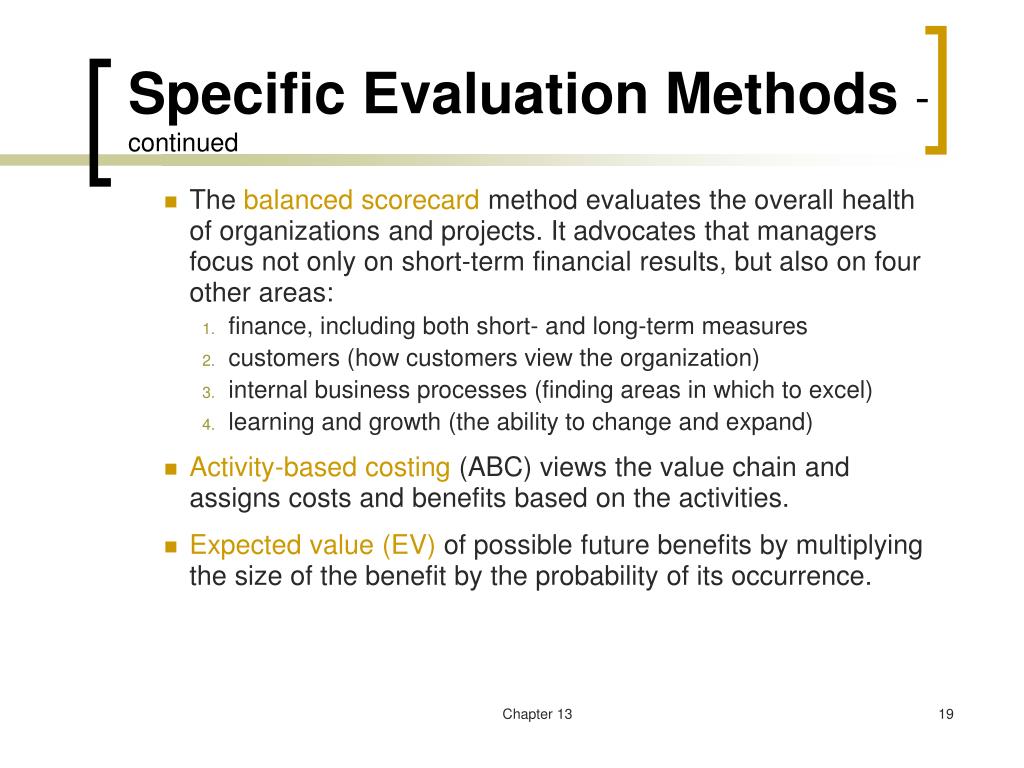 Specific Evaluation Methods - continued

The balanced scorecard method evaluates the overall health of organizations and projects. It advocates that managers focus not only on short-term financial results, but also on four other areas:

1. finance, including both short- and long-term measures
2. customers (how customers view the organization)
3. internal business processes (finding areas in which to excel)
4. learning and growth (the ability to change and expand)

Activity-based costing (ABC) views the value chain and assigns costs and benefits based on the activities.

Expected value (EV) of possible future benefits by multiplying the size of the benefit by the probability of its occurrence.

Chapter 13

19